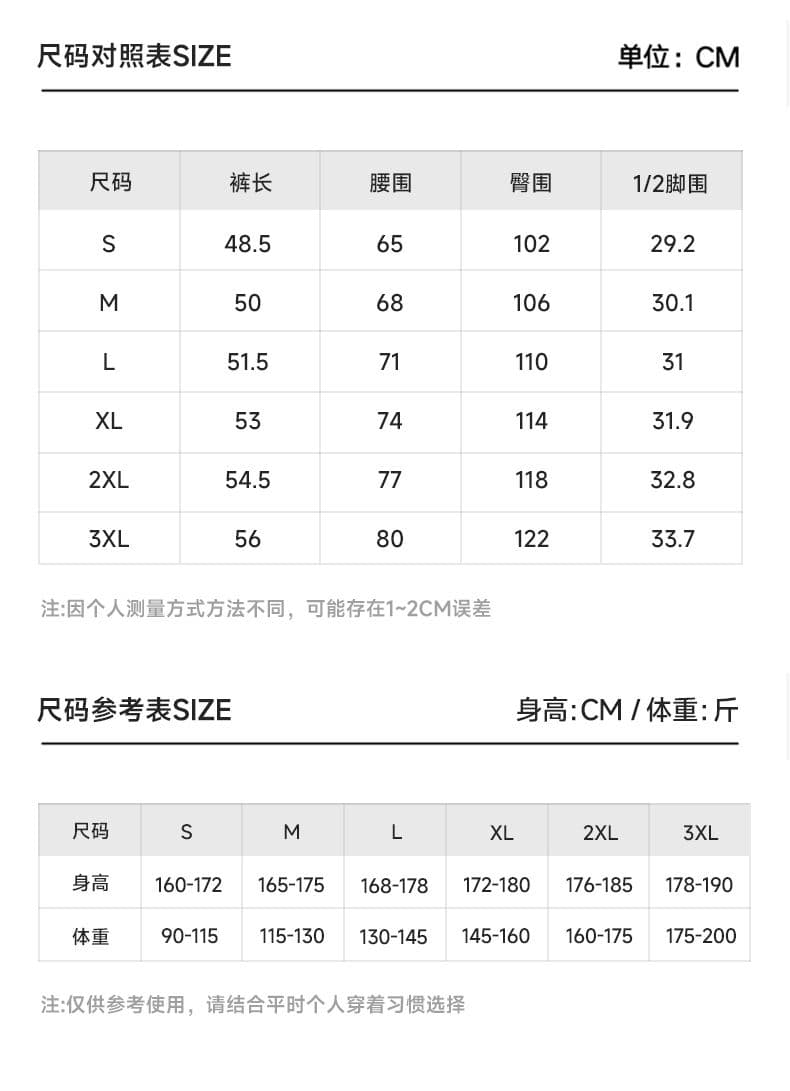 尺码对照表SIZE

单位：CM

| 尺码 | 裤长 | 腰围 | 臀围 | 1/2脚围 |
|---|---|---|---|---|
| S | 48.5 | 65 | 102 | 29.2 |
| M | 50 | 68 | 106 | 30.1 |
| L | 51.5 | 71 | 110 | 31 |
| XL | 53 | 74 | 114 | 31.9 |
| 2XL | 54.5 | 77 | 118 | 32.8 |
| 3XL | 56 | 80 | 122 | 33.7 |

注:因个人测量方式方法不同，可能存在1~2CM误差

尺码参考表SIZE

身高:CM / 体重:斤

| 尺码 | S | M | L | XL | 2XL | 3XL |
|---|---|---|---|---|---|---|
| 身高 | 160-172 | 165-175 | 168-178 | 172-180 | 176-185 | 178-190 |
| 体重 | 90-115 | 115-130 | 130-145 | 145-160 | 160-175 | 175-200 |

注:仅供参考使用，请结合平时个人穿着习惯选择